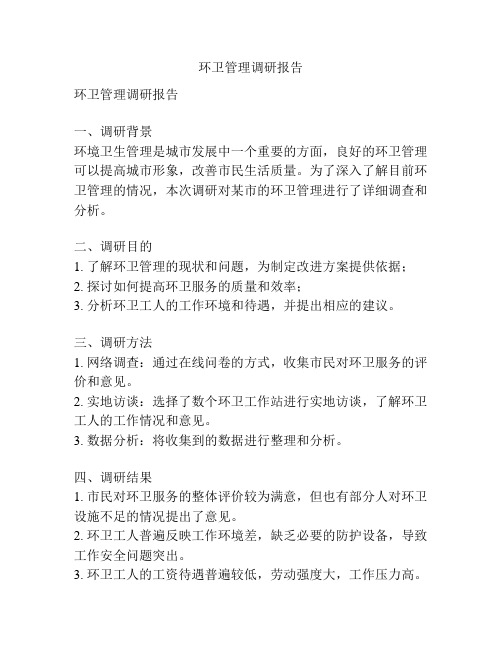 环卫管理调研报告

环卫管理调研报告

一、调研背景
环境卫生管理是城市发展中一个重要的方面，良好的环卫管理可以提高城市形象，改善市民生活质量。为了深入了解目前环卫管理的情况，本次调研对某市的环卫管理进行了详细调查和分析。

二、调研目的
1. 了解环卫管理的现状和问题，为制定改进方案提供依据；
2. 探讨如何提高环卫服务的质量和效率；
3. 分析环卫工人的工作环境和待遇，并提出相应的建议。

三、调研方法
1. 网络调查：通过在线问卷的方式，收集市民对环卫服务的评价和意见。
2. 实地访谈：选择了数个环卫工作站进行实地访谈，了解环卫工人的工作情况和意见。
3. 数据分析：将收集到的数据进行整理和分析。

四、调研结果
1. 市民对环卫服务的整体评价较为满意，但也有部分人对环卫设施不足的情况提出了意见。
2. 环卫工人普遍反映工作环境差，缺乏必要的防护设备，导致工作安全问题突出。
3. 环卫工人的工资待遇普遍较低，劳动强度大，工作压力高。